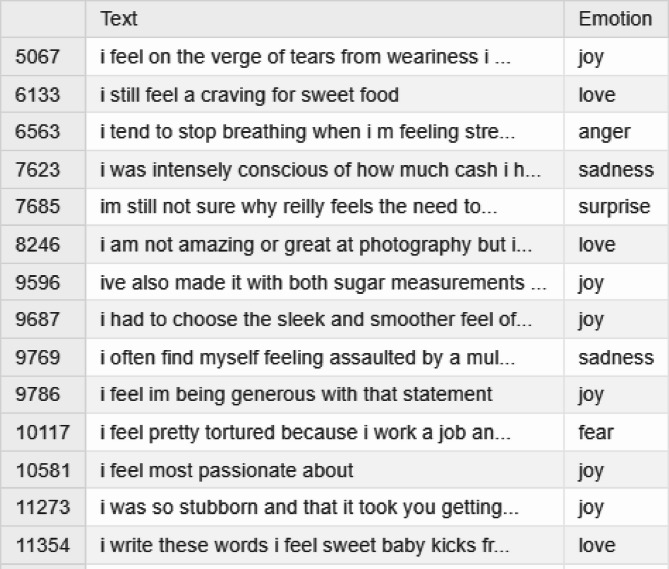 |  | Text | Emotion |
|---|---|---|
| 5067 | i feel on the verge of tears from weariness i ... | joy |
| 6133 | i still feel a craving for sweet food | love |
| 6563 | i tend to stop breathing when i m feeling stre... | anger |
| 7623 | i was intensely conscious of how much cash i h... | sadness |
| 7685 | im still not sure why reilly feels the need to... | surprise |
| 8246 | i am not amazing or great at photography but i... | love |
| 9596 | ive also made it with both sugar measurements ... | joy |
| 9687 | i had to choose the sleek and smoother feel of... | joy |
| 9769 | i often find myself feeling assaulted by a mul... | sadness |
| 9786 | i feel im being generous with that statement | joy |
| 10117 | i feel pretty tortured because i work a job an... | fear |
| 10581 | i feel most passionate about | joy |
| 11273 | i was so stubborn and that it took you getting... | joy |
| 11354 | i write these words i feel sweet baby kicks fr... | love |